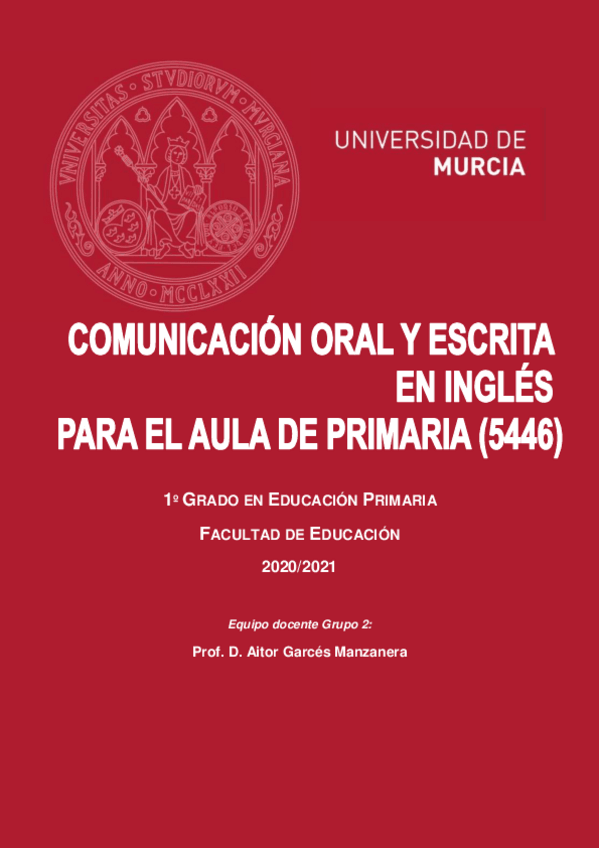 VNIVERSITAS • STVDIORVM • MVRCIANA
ANNO • MCCLXXII

UNIVERSIDAD DE
MURCIA

COMUNICACIÓN ORAL Y ESCRITA
EN INGLÉS
PARA EL AULA DE PRIMARIA (5446)

1º GRADO EN EDUCACIÓN PRIMARIA

FACULTAD DE EDUCACIÓN

2020/2021

Equipo docente Grupo 2:

Prof. D. Aitor Garcés Manzanera